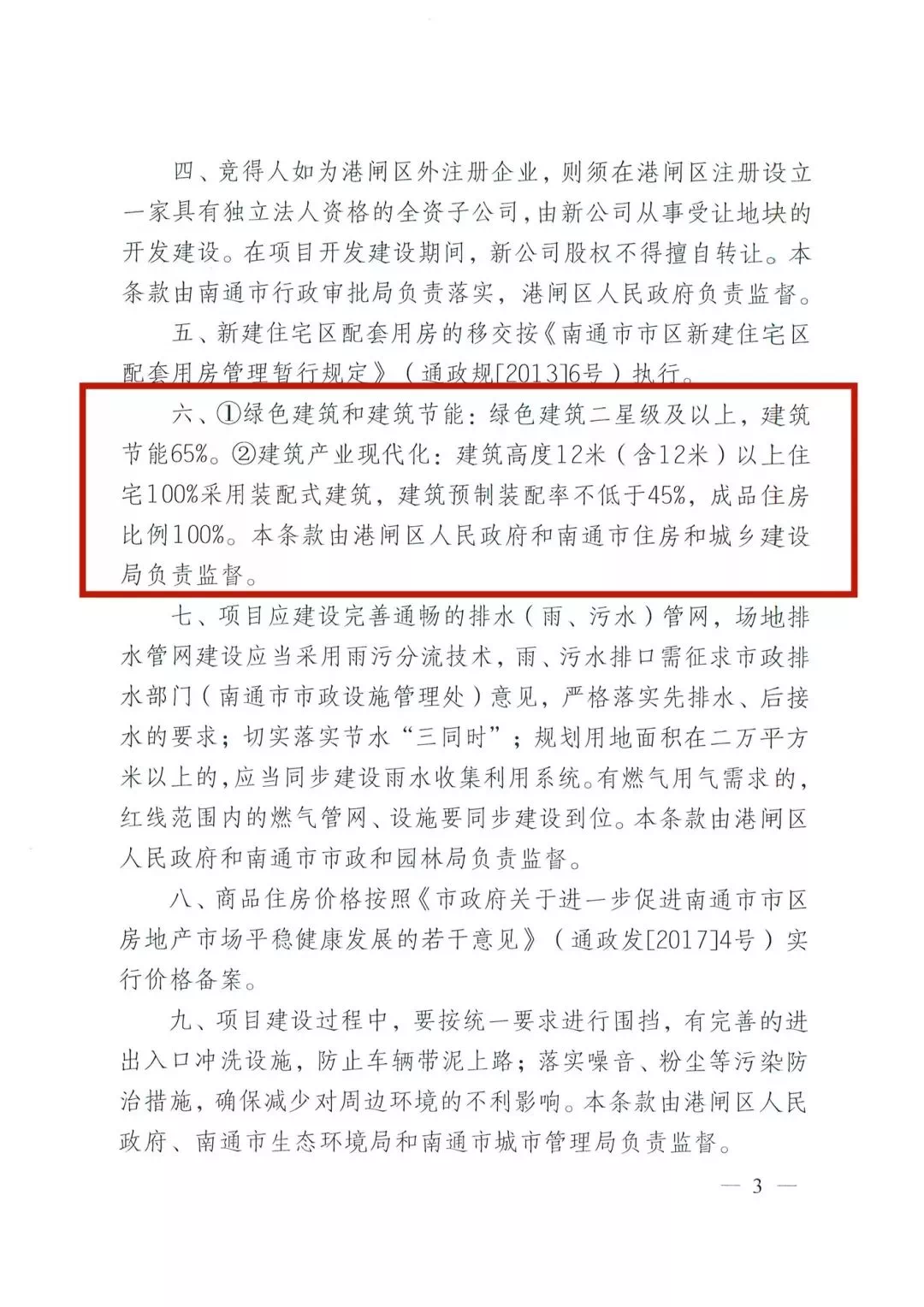 四、竞得人如为港闸区外注册企业，则须在港闸区注册设立一家具有独立法人资格的全资子公司，由新公司从事受让地块的开发建设。在项目开发建设期间，新公司股权不得擅自转让。本条款由南通市行政审批局负责落实，港闸区人民政府负责监督。

五、新建住宅区配套用房的移交按《南通市市区新建住宅区配套用房管理暂行规定》（通政规[2013]6号）执行。

六、①绿色建筑和建筑节能：绿色建筑二星级及以上，建筑节能65%。②建筑产业现代化：建筑高度12米（含12米）以上住宅100%采用装配式建筑，建筑预制装配率不低于45%，成品住房比例100%。本条款由港闸区人民政府和南通市住房和城乡建设局负责监督。

七、项目应建设完善通畅的排水（雨、污水）管网，场地排水管网建设应当采用雨污分流技术，雨、污水排口需征求市政排水部门（南通市市政设施管理处）意见，严格落实先排水、后接水的要求；切实落实节水“三同时”；规划用地面积在二万平方米以上的，应当同步建设雨水收集利用系统。有燃气用气需求的，红线范围内的燃气管网、设施要同步建设到位。本条款由港闸区人民政府和南通市市政和园林局负责监督。

八、商品住房价格按照《市政府关于进一步促进南通市市区房地产市场平稳健康发展的若干意见》（通政发[2017]4号）实行价格备案。

九、项目建设过程中，要按统一要求进行围挡，有完善的进出入口冲洗设施，防止车辆带泥上路；落实噪音、粉尘等污染防治措施，确保减少对周边环境的不利影响。本条款由港闸区人民政府、南通市生态环境局和南通市城市管理局负责监督。

— 3 —